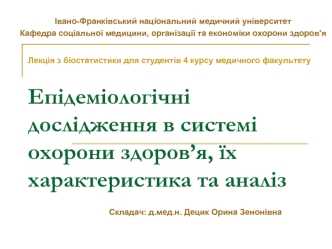 Івано-Франківський національний медичний університет
Кафедра соціальної медицини, організації та економіки охорони здоров'я

Лекція з біостатистики для студентів 4 курсу медичного факультету

Епідеміологічні дослідження в системі охорони здоров'я, їх характеристика та аналіз

Складач: д.мед.н. Децик Орина Зенонівна